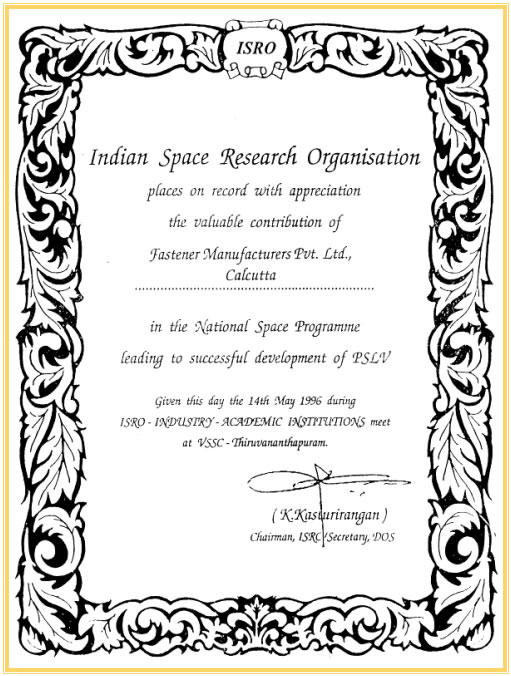 ISRO

Indian Space Research Organisation

places on record with appreciation

the valuable contribution of

Fastener Manufacturers Pvt. Ltd., Calcutta

in the National Space Programme

leading to successful development of PSLV

Given this day the 14th May 1996 during ISRO - INDUSTRY - ACADEMIC INSTITUTIONS meet at VSSC - Thiruvananthapuram.

( K.Kasturirangan )
Chairman, ISRO / Secretary, DOS